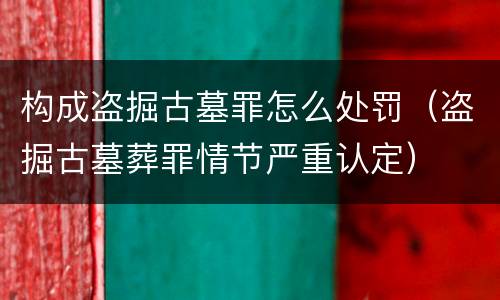 构成盗掘古墓罪怎么处罚（盗掘古墓葬罪情节严重认定）